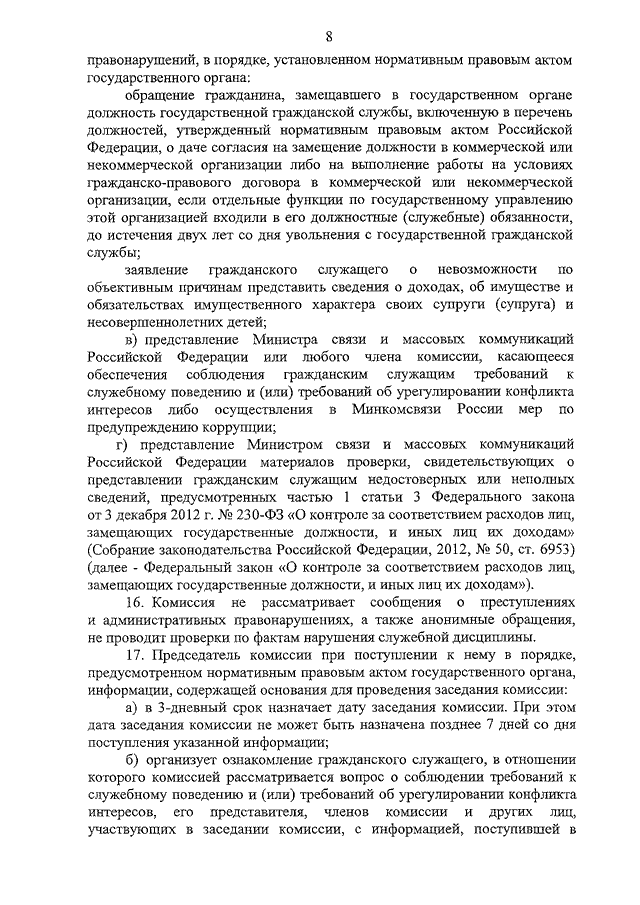 8

правонарушений, в порядке, установленном нормативным правовым актом государственного органа:

обращение гражданина, замещавшего в государственном органе должность государственной гражданской службы, включенную в перечень должностей, утвержденный нормативным правовым актом Российской Федерации, о даче согласия на замещение должности в коммерческой или некоммерческой организации либо на выполнение работы на условиях гражданско-правового договора в коммерческой или некоммерческой организации, если отдельные функции по государственному управлению этой организацией входили в его должностные (служебные) обязанности, до истечения двух лет со дня увольнения с государственной гражданской службы;

заявление гражданского служащего о невозможности по объективным причинам представить сведения о доходах, об имуществе и обязательствах имущественного характера своих супруги (супруга) и несовершеннолетних детей;

в) представление Министра связи и массовых коммуникаций Российской Федерации или любого члена комиссии, касающееся обеспечения соблюдения гражданским служащим требований к служебному поведению и (или) требований об урегулировании конфликта интересов либо осуществления в Минкомсвязи России мер по предупреждению коррупции;

г) представление Министром связи и массовых коммуникаций Российской Федерации материалов проверки, свидетельствующих о представлении гражданским служащим недостоверных или неполных сведений, предусмотренных частью 1 статьи 3 Федерального закона от 3 декабря 2012 г. № 230-ФЗ «О контроле за соответствием расходов лиц, замещающих государственные должности, и иных лиц их доходам» (Собрание законодательства Российской Федерации, 2012, № 50, ст. 6953) (далее - Федеральный закон «О контроле за соответствием расходов лиц, замещающих государственные должности, и иных лиц их доходам»).

16. Комиссия не рассматривает сообщения о преступлениях и административных правонарушениях, а также анонимные обращения, не проводит проверки по фактам нарушения служебной дисциплины.

17. Председатель комиссии при поступлении к нему в порядке, предусмотренном нормативным правовым актом государственного органа, информации, содержащей основания для проведения заседания комиссии:

а) в 3-дневный срок назначает дату заседания комиссии. При этом дата заседания комиссии не может быть назначена позднее 7 дней со дня поступления указанной информации;

б) организует ознакомление гражданского служащего, в отношении которого комиссией рассматривается вопрос о соблюдении требований к служебному поведению и (или) требований об урегулировании конфликта интересов, его представителя, членов комиссии и других лиц, участвующих в заседании комиссии, с информацией, поступившей в